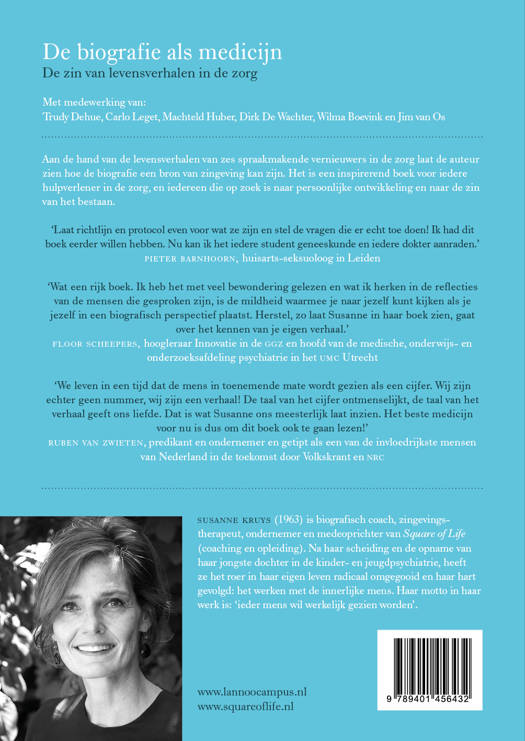 De biografie als medicijn
De zin van levensverhalen in de zorg

Met medewerking van:
Trudy Dehue, Carlo Leget, Machteld Huber, Dirk De Wachter, Wilma Boevink en Jim van Os

Aan de hand van de levensverhalen van zes spraakmakende vernieuwers in de zorg laat de auteur zien hoe de biografie een bron van zingeving kan zijn. Het is een inspirerend boek voor iedere hulpverlener in de zorg, en iedereen die op zoek is naar persoonlijke ontwikkeling en naar de zin van het bestaan.

'Laat richtlijn en protocol even voor wat ze zijn en stel de vragen die er echt toe doen! Ik had dit boek eerder willen hebben. Nu kan ik het iedere student geneeskunde en iedere dokter aanraden.'
PIETER BARNHOORN, huisarts-seksuoloog in Leiden

'Wat een rijk boek. Ik heb het met veel bewondering gelezen en wat ik herken in de reflecties van de mensen die gesproken zijn, is de mildheid waarmee je naar jezelf kunt kijken als je jezelf in een biografisch perspectief plaatst. Herstel, zo laat Susanne in haar boek zien, gaat over het kennen van je eigen verhaal.'
FLOOR SCHEEPERS, hoogleraar Innovatie in de GGZ en hoofd van de medische, onderwijs- en onderzoeksafdeling psychiatrie in het UMC Utrecht

'We leven in een tijd dat de mens in toenemende mate wordt gezien als een cijfer. Wij zijn echter geen nummer, wij zijn een verhaal! De taal van het cijfer ontmenselijkt, de taal van het verhaal geeft ons liefde. Dat is wat Susanne ons meesterlijk laat inzien. Het beste medicijn voor nu is dus om dit boek ook te gaan lezen!'
RUBEN VAN ZWIETEN, predikant en ondernemer en getipt als een van de invloedrijkste mensen van Nederland in de toekomst door Volkskrant en NRC

SUSANNE KRUYS (1963) is biografisch coach, zingevingstherapeut, ondernemer en medeoprichter van Square of Life (coaching en opleiding). Na haar scheiding en de opname van haar jongste dochter in de kinder- en jeugdpsychiatrie, heeft ze het roer in haar eigen leven radicaal omgegooid en haar hart gevolgd: het werken met de innerlijke mens. Haar motto in haar werk is: 'ieder mens wil werkelijk gezien worden'.

www.lannoocampus.nl
www.squareoflife.nl

9 789401 456432